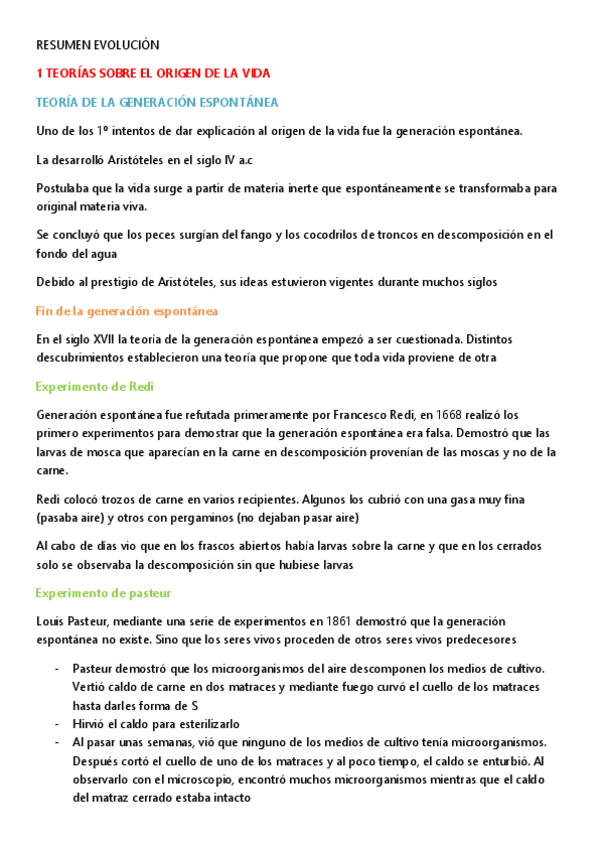 RESUMEN EVOLUCIÓN

1 TEORÍAS SOBRE EL ORIGEN DE LA VIDA

TEORÍA DE LA GENERACIÓN ESPONTÁNEA

Uno de los 1º intentos de dar explicación al origen de la vida fue la generación espontánea.

La desarrolló Aristóteles en el siglo IV a.c

Postulaba que la vida surge a partir de materia inerte que espontáneamente se transformaba para original materia viva.

Se concluyó que los peces surgían del fango y los cocodrilos de troncos en descomposición en el fondo del agua

Debido al prestigio de Aristóteles, sus ideas estuvieron vigentes durante muchos siglos

Fin de la generación espontánea

En el siglo XVII la teoría de la generación espontánea empezó a ser cuestionada. Distintos descubrimientos establecieron una teoría que propone que toda vida proviene de otra

Experimento de Redi

Generación espontánea fue refutada primeramente por Francesco Redi, en 1668 realizó los primero experimentos para demostrar que la generación espontánea era falsa. Demostró que las larvas de mosca que aparecían en la carne en descomposición provenían de las moscas y no de la carne.

Redi colocó trozos de carne en varios recipientes. Algunos los cubrió con una gasa muy fina (pasaba aire) y otros con pergaminos (no dejaban pasar aire)

Al cabo de días vio que en los frascos abiertos había larvas sobre la carne y que en los cerrados solo se observaba la descomposición sin que hubiese larvas

Experimento de pasteur

Louis Pasteur, mediante una serie de experimentos en 1861 demostró que la generación espontánea no existe. Sino que los seres vivos proceden de otros seres vivos predecesores

- Pasteur demostró que los microorganismos del aire descomponen los medios de cultivo. Vertió caldo de carne en dos matraces y mediante fuego curvó el cuello de los matraces hasta darles forma de S
- Hirvió el caldo para esterilizarlo
- Al pasar unas semanas, vió que ninguno de los medios de cultivo tenía microorganismos. Después cortó el cuello de uno de los matraces y al poco tiempo, el caldo se enturbió. Al observarlo con el microscopio, encontró muchos microorganismos mientras que el caldo del matraz cerrado estaba intacto